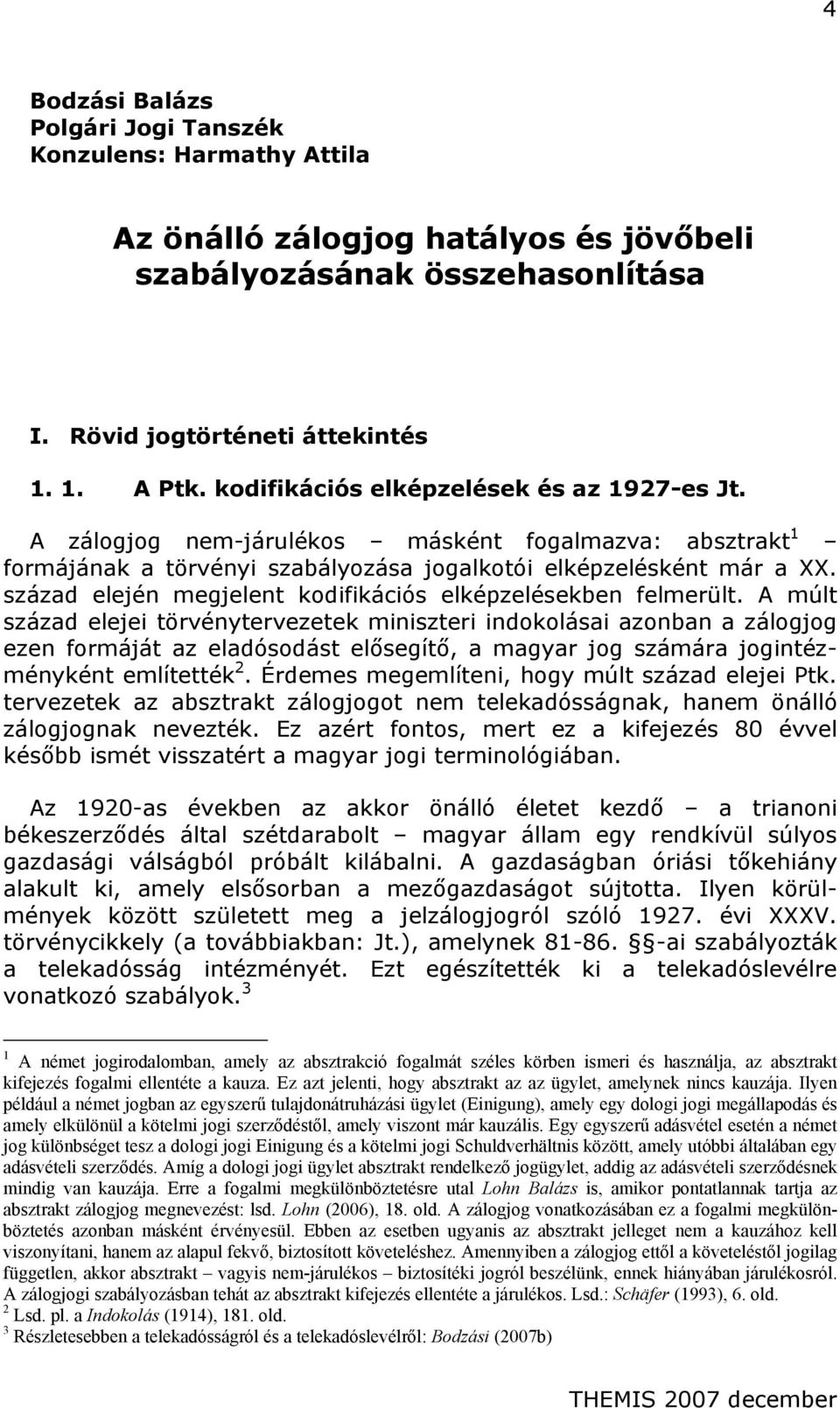 4

Bodzási Balázs
Polgári Jogi Tanszék
Konzulens: Harmathy Attila

Az önálló zálogjog hatályos és jövőbeli szabályozásának összehasonlítása

I. Rövid jogtörténeti áttekintés

1. 1. A Ptk. kodifikációs elképzelések és az 1927-es Jt.

A zálogjog nem-járulékos – másként fogalmazva: absztrakt$^1$ – formájának a törvényi szabályozása jogalkotói elképzelésként már a XX. század elején megjelent kodifikációs elképzelésekben felmerült. A múlt század elejei törvénytervezetek miniszteri indokolásai azonban a zálogjog ezen formáját az eladósodást elősegítő, a magyar jog számára jogintézményként említették$^2$. Érdemes megemlíteni, hogy múlt század elejei Ptk. tervezetek az absztrakt zálogjogot nem telekadósságnak, hanem önálló zálogjognak nevezték. Ez azért fontos, mert ez a kifejezés 80 évvel később ismét visszatért a magyar jogi terminológiában.

Az 1920-as években az akkor önálló életet kezdő – a trianoni békeszerződés által szétdarabolt – magyar állam egy rendkívül súlyos gazdasági válságból próbált kilábalni. A gazdaságban óriási tőkehiány alakult ki, amely elsősorban a mezőgazdaságot sújtotta. Ilyen körülmények között született meg a jelzálogjogról szóló 1927. évi XXXV. törvénycikkely (a továbbiakban: Jt.), amelynek 81-86. §-ai szabályozták a telekadósság intézményét. Ezt egészítették ki a telekadóslevélre vonatkozó szabályok.$^3$

$^1$ A német jogirodalomban, amely az absztrakció fogalmát széles körben ismeri és használja, az absztrakt kifejezés fogalmi ellentéte a kauza. Ez azt jelenti, hogy absztrakt az az ügylet, amelynek nincs kauzája. Ilyen például a német jogban az egyszerű tulajdonátruházási ügylet (Einigung), amely egy dologi jogi megállapodás és amely elkülönül a kötelmi jogi szerződéstől, amely viszont már kauzális. Egy egyszerű adásvétel esetén a német jog különbséget tesz a dologi jogi Einigung és a kötelmi jogi Schuldverhältnis között, amely utóbbi általában egy adásvételi szerződés. Amíg a dologi jogi ügylet absztrakt rendelkező jogügylet, addig az adásvételi szerződésnek mindig van kauzája. Erre a fogalmi megkülönböztetésre utal Lohn Balázs is, amikor pontatlannak tartja az absztrakt zálogjog megnevezést: lsd. Lohn (2006), 18. old. A zálogjog vonatkozásában ez a fogalmi megkülönböztetés azonban másként érvényesül. Ebben az esetben ugyanis az absztrakt jelleget nem a kauzához kell viszonyítani, hanem az alapul fekvő, biztosított követeléshez. Amennyiben a zálogjog ettől a követeléstől jogilag független, akkor absztrakt – vagyis nem-járulékos – biztosítéki jogról beszélünk, ennek hiányában járulékosról. A zálogjogi szabályozásban tehát az absztrakt kifejezés ellentéte a járulékos. Lsd.: Schäfer (1993), 6. old.
$^2$ Lsd. pl. a Indokolás (1914), 181. old.
$^3$ Részletesebben a telekadósságról és a telekadóslevélről: Bodzási (2007b)

THEMIS 2007 december